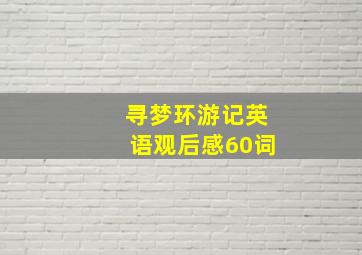 寻梦环游记英语观后感60词